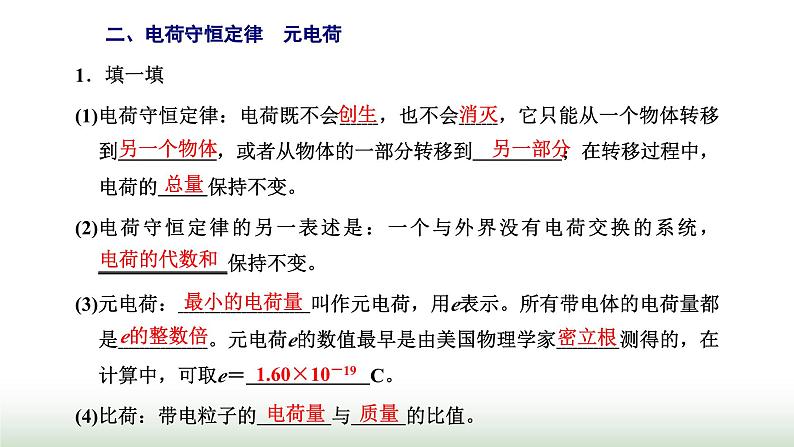 二、电荷守恒定律　元电荷

1．填一填

(1)电荷守恒定律：电荷既不会创生，也不会消灭，它只能从一个物体转移到另一个物体，或者从物体的一部分转移到另一部分；在转移过程中，电荷的总量保持不变。

(2)电荷守恒定律的另一表述是：一个与外界没有电荷交换的系统，电荷的代数和保持不变。

(3)元电荷：最小的电荷量叫作元电荷，用$e$表示。所有带电体的电荷量都是$e$的整数倍。元电荷$e$的数值最早是由美国物理学家密立根测得的，在计算中，可取$e=1.60\times10^{-19}$ C。

(4)比荷：带电粒子的电荷量与质量的比值。